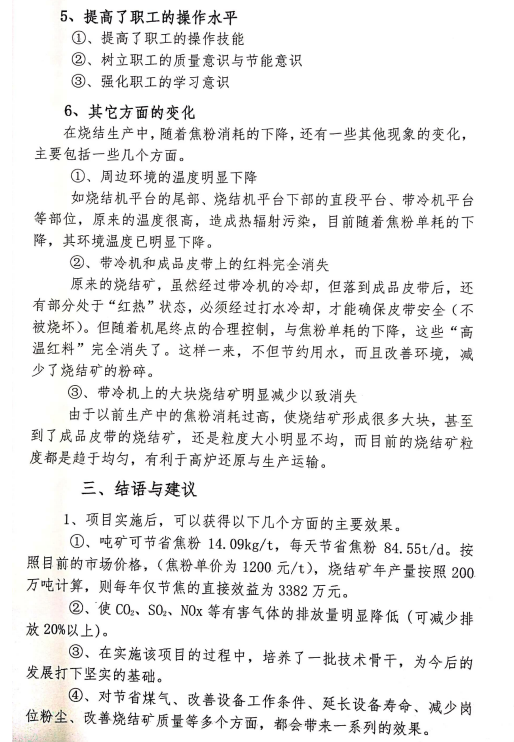 5、提高了职工的操作水平

①、提高了职工的操作技能

②、树立职工的质量意识与节能意识

③、强化职工的学习意识

6、其它方面的变化

在烧结生产中，随着焦粉消耗的下降，还有一些其他现象的变化，主要包括一些几个方面。

①、周边环境的温度明显下降

如烧结机平台的尾部、烧结机平台下部的直段平台、带冷机平台等部位，原来的温度很高，造成热辐射污染，目前随着焦粉单耗的下降，其环境温度已明显下降。

②、带冷机和成品皮带上的红料完全消失

原来的烧结矿，虽然经过带冷机的冷却，但落到成品皮带后，还有部分处于“红热”状态，必须经过打水冷却，才能确保皮带安全（不被烧坏）。但随着机尾终点的合理控制，与焦粉单耗的下降，这些“高温红料”完全消失了。这样一来，不但节约用水，而且改善环境，减少了烧结矿的粉碎。

③、带冷机上的大块烧结矿明显减少以致消失

由于以前生产中的焦粉消耗过高，使烧结矿形成很多大块，甚至到了成品皮带的烧结矿，还是粒度大小明显不均，而目前的烧结矿粒度都是趋于均匀，有利于高炉还原与生产运输。

三、结语与建议

1、项目实施后，可以获得以下几个方面的主要效果。

①、吨矿可节省焦粉 14.09kg/t，每天节省焦粉 84.55t/d。按照目前的市场价格，（焦粉单价为 1200 元/t），烧结矿年产量按照 200 万吨计算，则每年仅节焦的直接效益为 3382 万元。

②、使 $CO_2$、$SO_2$、NOx 等有害气体的排放量明显降低（可减少排放 20%以上）。

③、在实施该项目的过程中，培养了一批技术骨干，为今后的发展打下坚实的基础。

④、对节省煤气、改善设备工作条件、延长设备寿命、减少岗位粉尘、改善烧结矿质量等多个方面，都会带来一系列的效果。